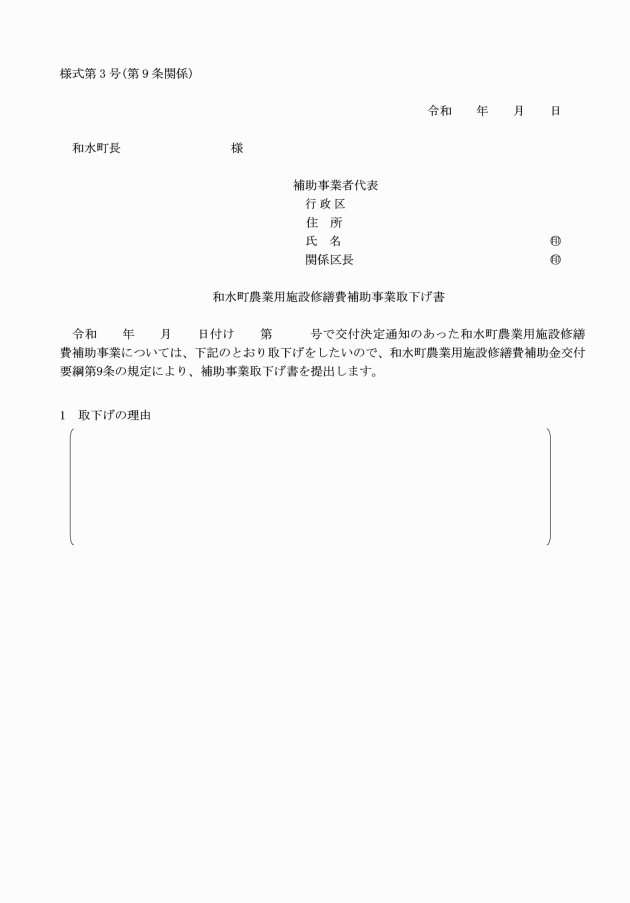 様式第3号(第9条関係)

令和 年 月 日

和水町長 様

補助事業者代表
行政区
住 所
氏 名 ㊞
関係区長 ㊞

和水町農業用施設修繕費補助事業取下げ書

令和 年 月 日付け 第 号で交付決定通知のあった和水町農業用施設修繕費補助事業については、下記のとおり取下げをしたいので、和水町農業用施設修繕費補助金交付要綱第9条の規定により、補助事業取下げ書を提出します。

1 取下げの理由